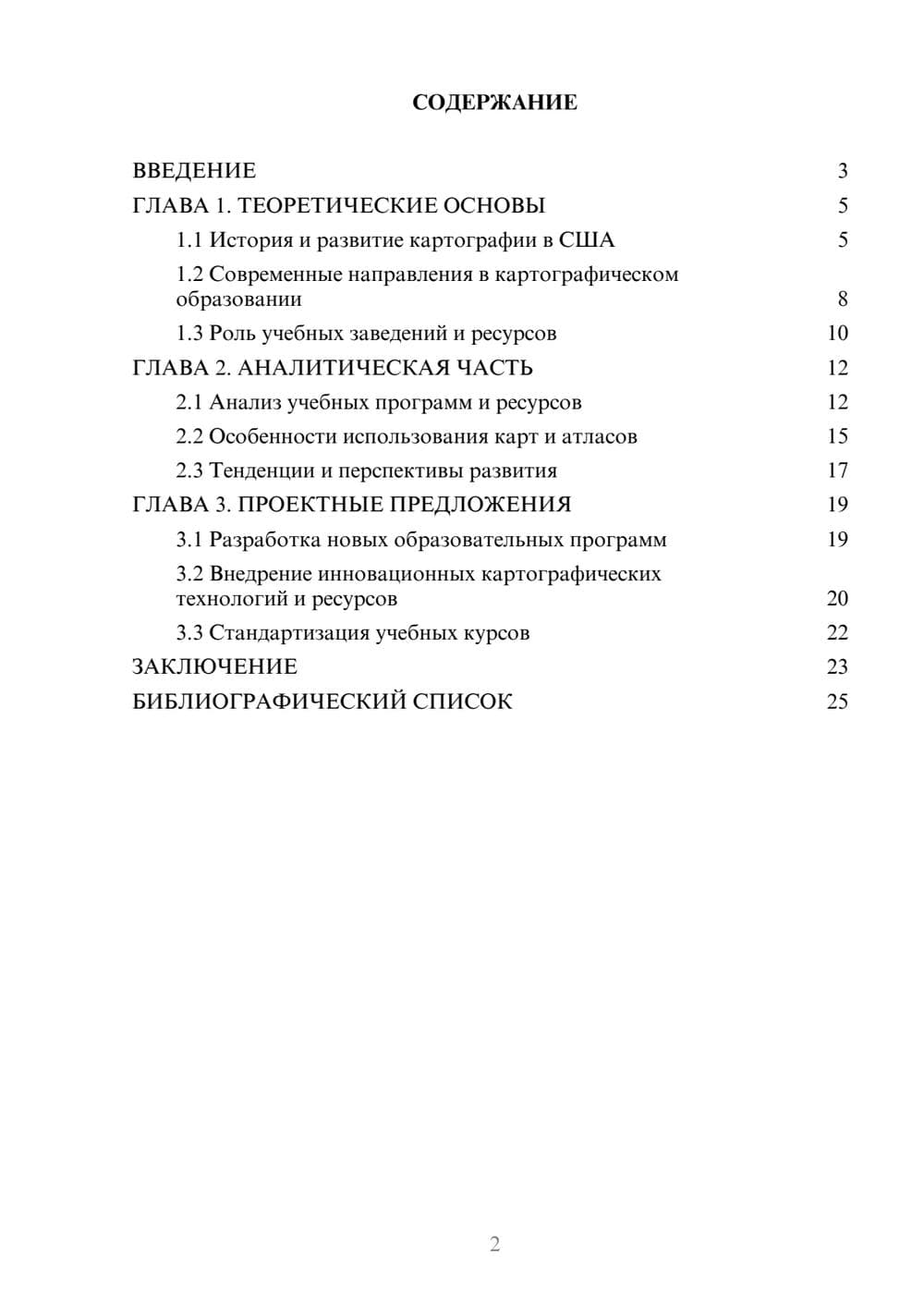 СОДЕРЖАНИЕ

ВВЕДЕНИЕ 3
ГЛАВА 1. ТЕОРЕТИЧЕСКИЕ ОСНОВЫ 5
1.1 История и развитие картографии в США 5
1.2 Современные направления в картографическом образовании 8
1.3 Роль учебных заведений и ресурсов 10
ГЛАВА 2. АНАЛИТИЧЕСКАЯ ЧАСТЬ 12
2.1 Анализ учебных программ и ресурсов 12
2.2 Особенности использования карт и атласов 15
2.3 Тенденции и перспективы развития 17
ГЛАВА 3. ПРОЕКТНЫЕ ПРЕДЛОЖЕНИЯ 19
3.1 Разработка новых образовательных программ 19
3.2 Внедрение инновационных картографических технологий и ресурсов 20
3.3 Стандартизация учебных курсов 22
ЗАКЛЮЧЕНИЕ 23
БИБЛИОГРАФИЧЕСКИЙ СПИСОК 25

2